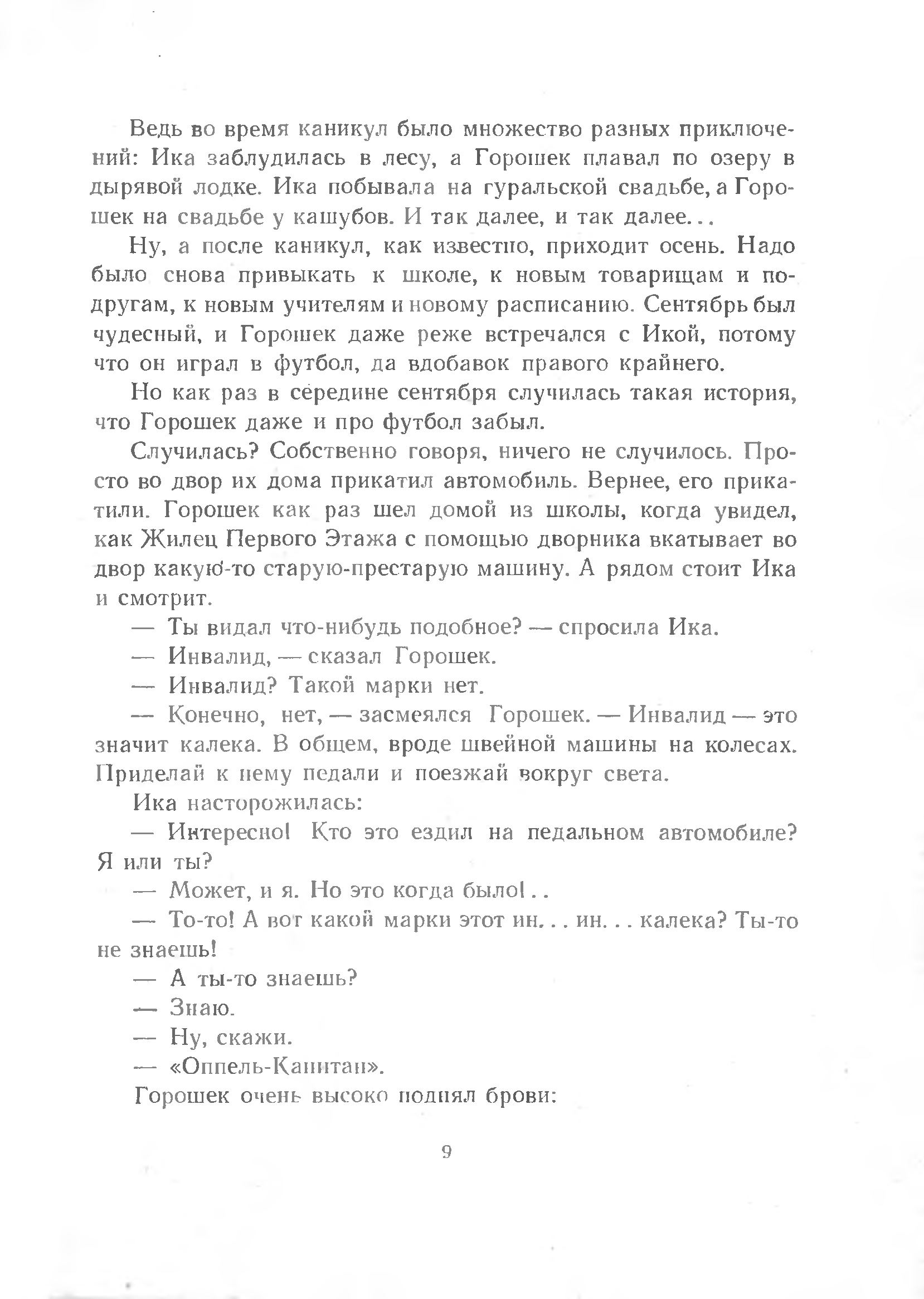 Ведь во время каникул было множество разных приключений: Ика заблудилась в лесу, а Горошек плавал по озеру в дырявой лодке. Ика побывала на гуральской свадьбе, а Горошек на свадьбе у кашубов. И так далее, и так далее...

Ну, а после каникул, как известно, приходит осень. Надо было снова привыкать к школе, к новым товарищам и подругам, к новым учителям и новому расписанию. Сентябрь был чудесный, и Горошек даже реже встречался с Икой, потому что он играл в футбол, да вдобавок правого крайнего.

Но как раз в середине сентября случилась такая история, что Горошек даже и про футбол забыл.

Случилась? Собственно говоря, ничего не случилось. Просто во двор их дома прикатил автомобиль. Вернее, его прикатили. Горошек как раз шел домой из школы, когда увидел, как Жилец Первого Этажа с помощью дворника вкатывает во двор какую-то старую-престарую машину. А рядом стоит Ика и смотрит.

— Ты видал что-нибудь подобное? — спросила Ика.

— Инвалид, — сказал Горошек.

— Инвалид? Такой марки нет.

— Конечно, нет, — засмеялся Горошек. — Инвалид — это значит калека. В общем, вроде швейной машины на колесах. Приделай к нему педали и поезжай вокруг света.

Ика насторожилась:

— Интересно! Кто это ездил на педальном автомобиле? Я или ты?

— Может, и я. Но это когда было!..

— То-то! А вот какой марки этот ин... ин... калека? Ты-то не знаешь!

— А ты-то знаешь?

— Знаю.

— Ну, скажи.

— «Оппель-Капитан».

Горошек очень высоко поднял брови:

9